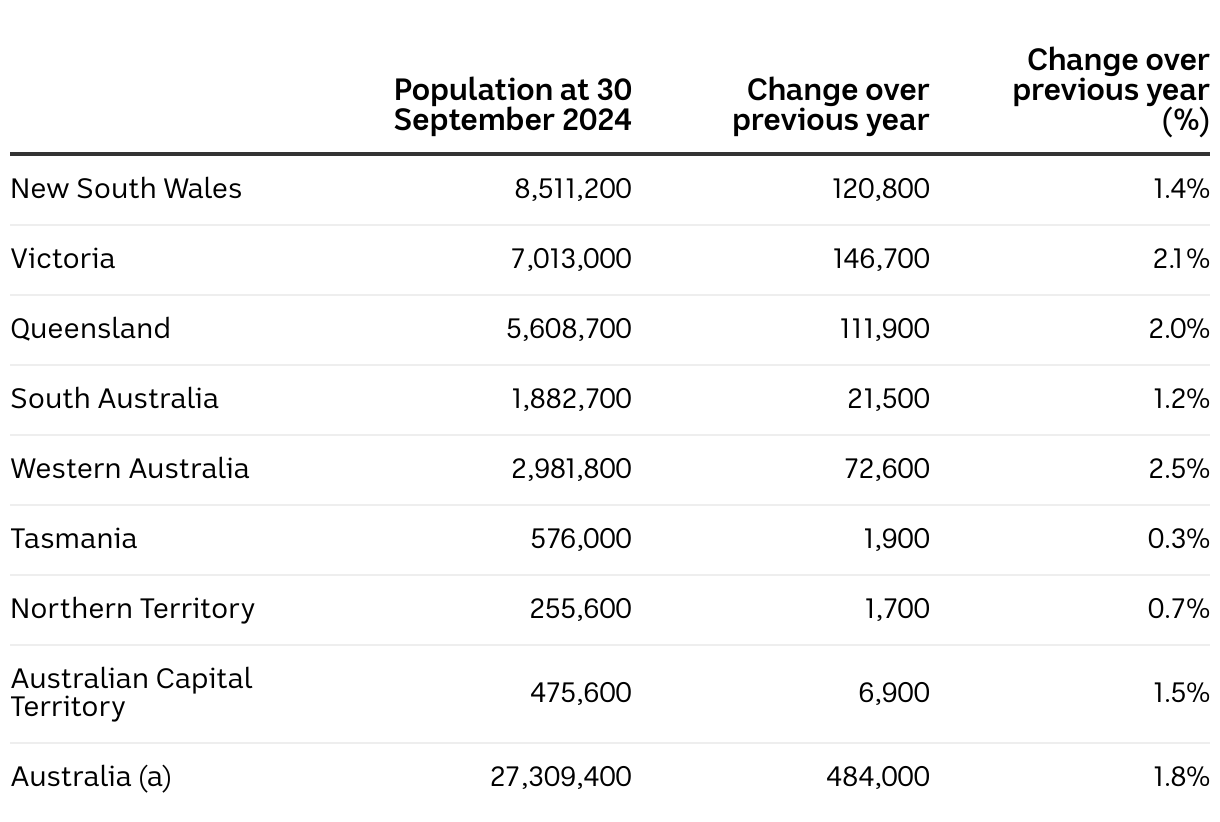 |  | Population at 30 September 2024 | Change over previous year | Change over previous year (%) |
|---|---|---|---|
| New South Wales | 8,511,200 | 120,800 | 1.4% |
| Victoria | 7,013,000 | 146,700 | 2.1% |
| Queensland | 5,608,700 | 111,900 | 2.0% |
| South Australia | 1,882,700 | 21,500 | 1.2% |
| Western Australia | 2,981,800 | 72,600 | 2.5% |
| Tasmania | 576,000 | 1,900 | 0.3% |
| Northern Territory | 255,600 | 1,700 | 0.7% |
| Australian Capital Territory | 475,600 | 6,900 | 1.5% |
| Australia (a) | 27,309,400 | 484,000 | 1.8% |